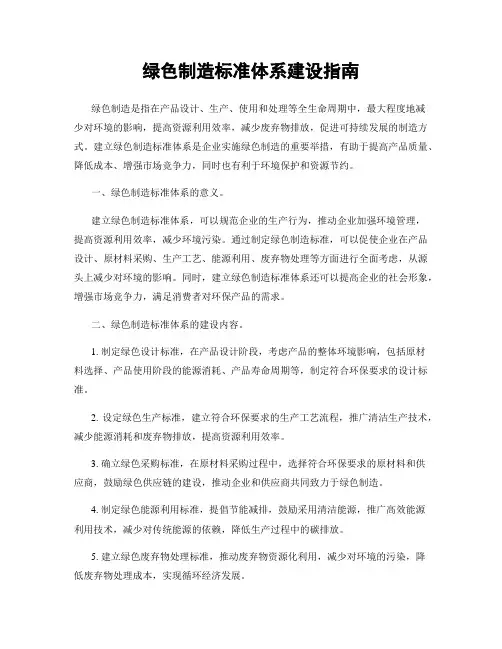 绿色制造标准体系建设指南

绿色制造是指在产品设计、生产、使用和处理等全生命周期中，最大程度地减少对环境的影响，提高资源利用效率，减少废弃物排放，促进可持续发展的制造方式。建立绿色制造标准体系是企业实施绿色制造的重要举措，有助于提高产品质量、降低成本、增强市场竞争力，同时也有利于环境保护和资源节约。

一、绿色制造标准体系的意义。

建立绿色制造标准体系，可以规范企业的生产行为，推动企业加强环境管理，提高资源利用效率，减少环境污染。通过制定绿色制造标准，可以促使企业在产品设计、原材料采购、生产工艺、能源利用、废弃物处理等方面进行全面考虑，从源头上减少对环境的影响。同时，建立绿色制造标准体系还可以提高企业的社会形象，增强市场竞争力，满足消费者对环保产品的需求。

二、绿色制造标准体系的建设内容。

1. 制定绿色设计标准，在产品设计阶段，考虑产品的整体环境影响，包括原材料选择、产品使用阶段的能源消耗、产品寿命周期等，制定符合环保要求的设计标准。

2. 设定绿色生产标准，建立符合环保要求的生产工艺流程，推广清洁生产技术，减少能源消耗和废弃物排放，提高资源利用效率。

3. 确立绿色采购标准，在原材料采购过程中，选择符合环保要求的原材料和供应商，鼓励绿色供应链的建设，推动企业和供应商共同致力于绿色制造。

4. 制定绿色能源利用标准，提倡节能减排，鼓励采用清洁能源，推广高效能源利用技术，减少对传统能源的依赖，降低生产过程中的碳排放。

5. 建立绿色废弃物处理标准，推动废弃物资源化利用，减少对环境的污染，降低废弃物处理成本，实现循环经济发展。